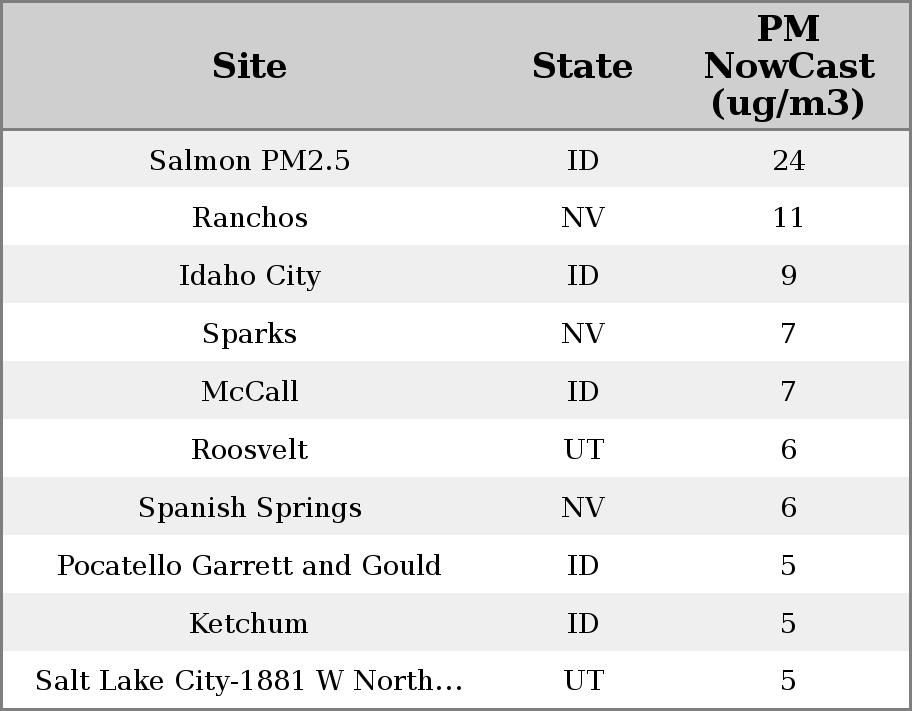 | Site | State | PM NowCast (ug/m3) |
|---|---|---|
| Salmon PM2.5 | ID | 24 |
| Ranchos | NV | 11 |
| Idaho City | ID | 9 |
| Sparks | NV | 7 |
| McCall | ID | 7 |
| Roosvelt | UT | 6 |
| Spanish Springs | NV | 6 |
| Pocatello Garrett and Gould | ID | 5 |
| Ketchum | ID | 5 |
| Salt Lake City-1881 W North... | UT | 5 |